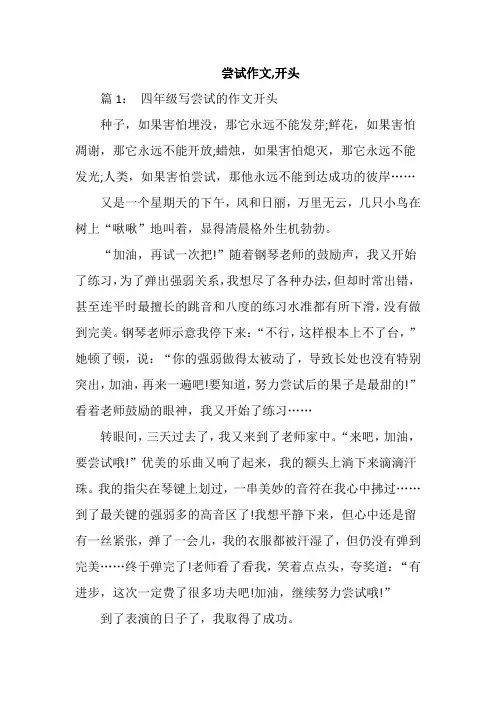 尝试作文,开头

篇 1： 四年级写尝试的作文开头

种子，如果害怕埋没，那它永远不能发芽;鲜花，如果害怕凋谢，那它永远不能开放;蜡烛，如果害怕熄灭，那它永远不能发光;人类，如果害怕尝试，那他永远不能到达成功的彼岸……

又是一个星期天的下午，风和日丽，万里无云，几只小鸟在树上“啾啾”地叫着，显得清晨格外生机勃勃。

“加油，再试一次把!”随着钢琴老师的鼓励声，我又开始了练习，为了弹出强弱关系，我想尽了各种办法，但却时常出错，甚至连平时最擅长的跳音和八度的练习水准都有所下滑，没有做到完美。钢琴老师示意我停下来：“不行，这样根本上不了台，”她顿了顿，说：“你的强弱做得太被动了，导致长处也没有特别突出，加油，再来一遍吧!要知道，努力尝试后的果子是最甜的!”看着老师鼓励的眼神，我又开始了练习……

转眼间，三天过去了，我又来到了老师家中。“来吧，加油，要尝试哦!”优美的乐曲又响了起来，我的额头上滴下来滴滴汗珠。我的指尖在琴键上划过，一串美妙的音符在我心中拂过……到了最关键的强弱多的高音区了!我想平静下来，但心中还是留有一丝紧张，弹了一会儿，我的衣服都被汗湿了，但仍没有弹到完美……终于弹完了!老师看了看我，笑着点点头，夸奖道：“有进步，这次一定费了很多功夫吧!加油，继续努力尝试哦!”

到了表演的日子了，我取得了成功。